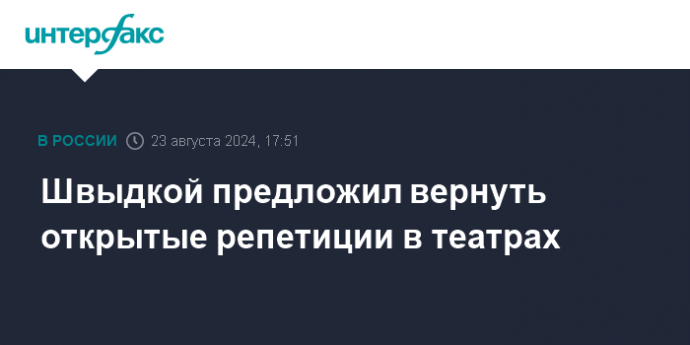 интерфакс

В РОССИИ 23 августа 2024, 17:51

Швыдкой предложил вернуть открытые репетиции в театрах